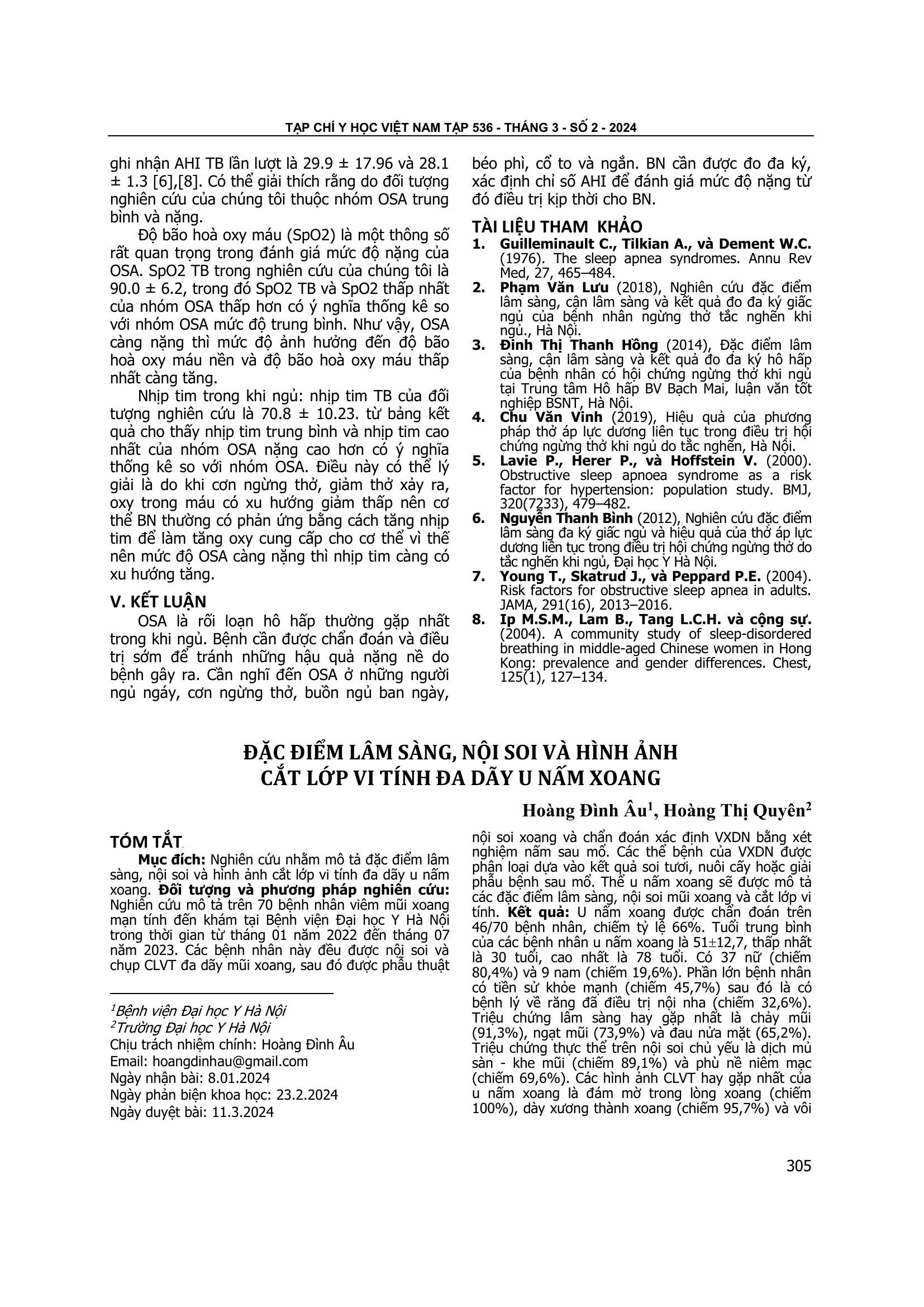 TẠP CHÍ Y HỌC VIỆT NAM TẬP 536 - THÁNG 3 - SỐ 2 - 2024

ghi nhận AHI TB lần lượt là 29.9 ± 17.96 và 28.1 ± 1.3 [6],[8]. Có thể giải thích rằng do đối tượng nghiên cứu của chúng tôi thuộc nhóm OSA trung bình và nặng.

Độ bão hoà oxy máu (SpO2) là một thông số rất quan trọng trong đánh giá mức độ nặng của OSA. SpO2 TB trong nghiên cứu của chúng tôi là 90.0 ± 6.2, trong đó SpO2 TB và SpO2 thấp nhất của nhóm OSA thấp hơn có ý nghĩa thống kê so với nhóm OSA mức độ trung bình. Như vậy, OSA càng nặng thì mức độ ảnh hưởng đến độ bão hoà oxy máu nền và độ bão hoà oxy máu thấp nhất càng tăng.

Nhịp tim trong khi ngủ: nhịp tim TB của đối tượng nghiên cứu là 70.8 ± 10.23. từ bảng kết quả cho thấy nhịp tim trung bình và nhịp tim cao nhất của nhóm OSA nặng cao hơn có ý nghĩa thống kê so với nhóm OSA. Điều này có thể lý giải là do khi cơn ngừng thở, giảm thở xảy ra, oxy trong máu có xu hướng giảm thấp nên cơ thể BN thường có phản ứng bằng cách tăng nhịp tim để làm tăng oxy cung cấp cho cơ thể vì thế nên mức độ OSA càng nặng thì nhịp tim càng có xu hướng tăng.

V. KẾT LUẬN

OSA là rối loạn hô hấp thường gặp nhất trong khi ngủ. Bệnh cần được chẩn đoán và điều trị sớm để tránh những hậu quả nặng nề do bệnh gây ra. Cần nghĩ đến OSA ở những người ngủ ngáy, cơn ngừng thở, buồn ngủ ban ngày, béo phì, cổ to và ngắn. BN cần được đo đa ký, xác định chỉ số AHI để đánh giá mức độ nặng từ đó điều trị kịp thời cho BN.

TÀI LIỆU THAM KHẢO

1. Guilleminault C., Tilkian A., và Dement W.C. (1976). The sleep apnea syndromes. Annu Rev Med, 27, 465–484.
2. Phạm Văn Lưu (2018), Nghiên cứu đặc điểm lâm sàng, cận lâm sàng và kết quả đo đa ký giấc ngủ của bệnh nhân ngừng thở tắc nghẽn khi ngủ., Hà Nội.
3. Đinh Thị Thanh Hồng (2014), Đặc điểm lâm sàng, cận lâm sàng và kết quả đo đa ký hô hấp của bệnh nhân có hội chứng ngừng thở khi ngủ tại Trung tâm Hô hấp BV Bạch Mai, luận văn tốt nghiệp BSNT, Hà Nội.
4. Chu Văn Vinh (2019), Hiệu quả của phương pháp thở áp lực dương liên tục trong điều trị hội chứng ngừng thở khi ngủ do tắc nghẽn, Hà Nội.
5. Lavie P., Herer P., và Hoffstein V. (2000). Obstructive sleep apnoea syndrome as a risk factor for hypertension: population study. BMJ, 320(7233), 479–482.
6. Nguyễn Thanh Bình (2012), Nghiên cứu đặc điểm lâm sàng đa ký giấc ngủ và hiệu quả của thở áp lực dương liên tục trong điều trị hội chứng ngừng thở do tắc nghẽn khi ngủ, Đại học Y Hà Nội.
7. Young T., Skatrud J., và Peppard P.E. (2004). Risk factors for obstructive sleep apnea in adults. JAMA, 291(16), 2013–2016.
8. Ip M.S.M., Lam B., Tang L.C.H. và cộng sự. (2004). A community study of sleep-disordered breathing in middle-aged Chinese women in Hong Kong: prevalence and gender differences. Chest, 125(1), 127–134.

ĐẶC ĐIỂM LÂM SÀNG, NỘI SOI VÀ HÌNH ẢNH CẮT LỚP VI TÍNH ĐA DÃY U NẤM XOANG

Hoàng Đình Âu$^{1}$, Hoàng Thị Quyên$^{2}$

TÓM TẮT

Mục đích: Nghiên cứu nhằm mô tả đặc điểm lâm sàng, nội soi và hình ảnh cắt lớp vi tính đa dãy u nấm xoang. Đối tượng và phương pháp nghiên cứu: Nghiên cứu mô tả trên 70 bệnh nhân viêm mũi xoang mạn tính đến khám tại Bệnh viện Đại học Y Hà Nội trong thời gian từ tháng 01 năm 2022 đến tháng 07 năm 2023. Các bệnh nhân này đều được nội soi và chụp CLVT đa dãy mũi xoang, sau đó được phẫu thuật nội soi xoang và chẩn đoán xác định VXDN bằng xét nghiệm nấm sau mổ. Các thể bệnh của VXDN được phân loại dựa vào kết quả soi tươi, nuôi cấy hoặc giải phẫu bệnh sau mổ. Thể u nấm xoang sẽ được mô tả các đặc điểm lâm sàng, nội soi mũi xoang và cắt lớp vi tính. Kết quả: U nấm xoang được chẩn đoán trên 46/70 bệnh nhân, chiếm tỷ lệ 66%. Tuổi trung bình của các bệnh nhân u nấm xoang là 51±12,7, thấp nhất là 30 tuổi, cao nhất là 78 tuổi. Có 37 nữ (chiếm 80,4%) và 9 nam (chiếm 19,6%). Phần lớn bệnh nhân có tiền sử khỏe mạnh (chiếm 45,7%) sau đó là có bệnh lý về răng đã điều trị nội nha (chiếm 32,6%). Triệu chứng lâm sàng hay gặp nhất là chảy mũi (91,3%), ngạt mũi (73,9%) và đau nửa mặt (65,2%). Triệu chứng thực thể trên nội soi chủ yếu là dịch mủ sàn - khe mũi (chiếm 89,1%) và phù nề niêm mạc (chiếm 69,6%). Các hình ảnh CLVT hay gặp nhất của u nấm xoang là đám mờ trong lòng xoang (chiếm 100%), dày xương thành xoang (chiếm 95,7%) và vôi

$^{1}$Bệnh viện Đại học Y Hà Nội
$^{2}$Trường Đại học Y Hà Nội
Chịu trách nhiệm chính: Hoàng Đình Âu
Email: hoangdinhau@gmail.com
Ngày nhận bài: 8.01.2024
Ngày phản biện khoa học: 23.2.2024
Ngày duyệt bài: 11.3.2024

305